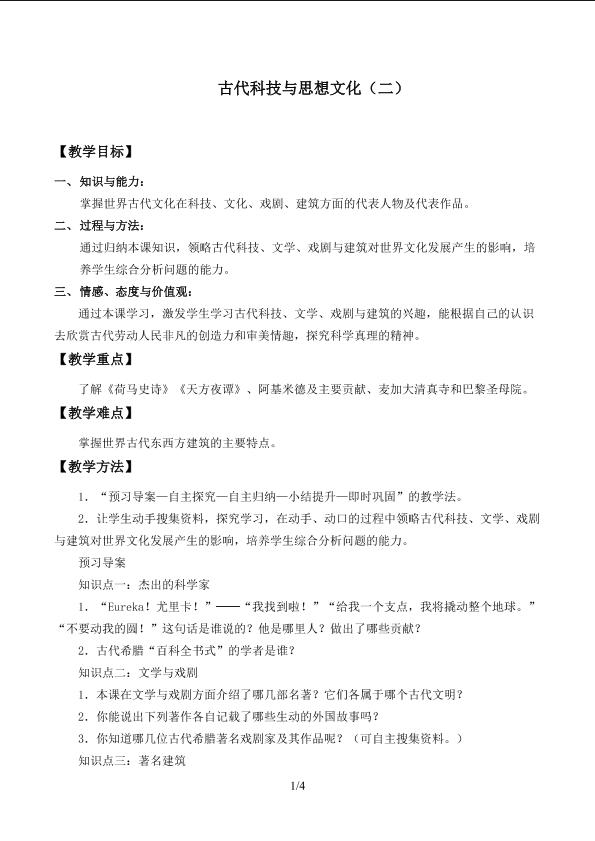 古代科技与思想文化（二）

【教学目标】

一、知识与能力：

掌握世界古代文化在科技、文化、戏剧、建筑方面的代表人物及代表作品。

二、过程与方法：

通过归纳本课知识，领略古代科技、文学、戏剧与建筑对世界文化发展产生的影响，培养学生综合分析问题的能力。

三、情感、态度与价值观：

通过本课学习，激发学生学习古代科技、文学、戏剧与建筑的兴趣，能根据自己的认识去欣赏古代劳动人民非凡的创造力和审美情趣，探究科学真理的精神。

【教学重点】

了解《荷马史诗》《天方夜谭》、阿基米德及主要贡献、麦加大清真寺和巴黎圣母院。

【教学难点】

掌握世界古代东西方建筑的主要特点。

【教学方法】

1．“预习导案—自主探究—自主归纳—小结提升—即时巩固”的教学法。

2．让学生动手搜集资料，探究学习，在动手、动口的过程中领略古代科技、文学、戏剧与建筑对世界文化发展产生的影响，培养学生综合分析问题的能力。

预习导案

知识点一：杰出的科学家

1．“Eureka！尤里卡！”——“我找到啦！”“给我一个支点，我将撬动整个地球。”“不要动我的圆！”这句话是谁说的？他是哪里人？做出了哪些贡献？

2．古代希腊“百科全书式”的学者是谁？

知识点二：文学与戏剧

1．本课在文学与戏剧方面介绍了哪几部名著？它们各属于哪个古代文明？

2．你能说出下列著作各自记载了哪些生动的外国故事吗？

3．你知道哪几位古代希腊著名戏剧家及其作品呢？（可自主搜集资料。）

知识点三：著名建筑

1/4